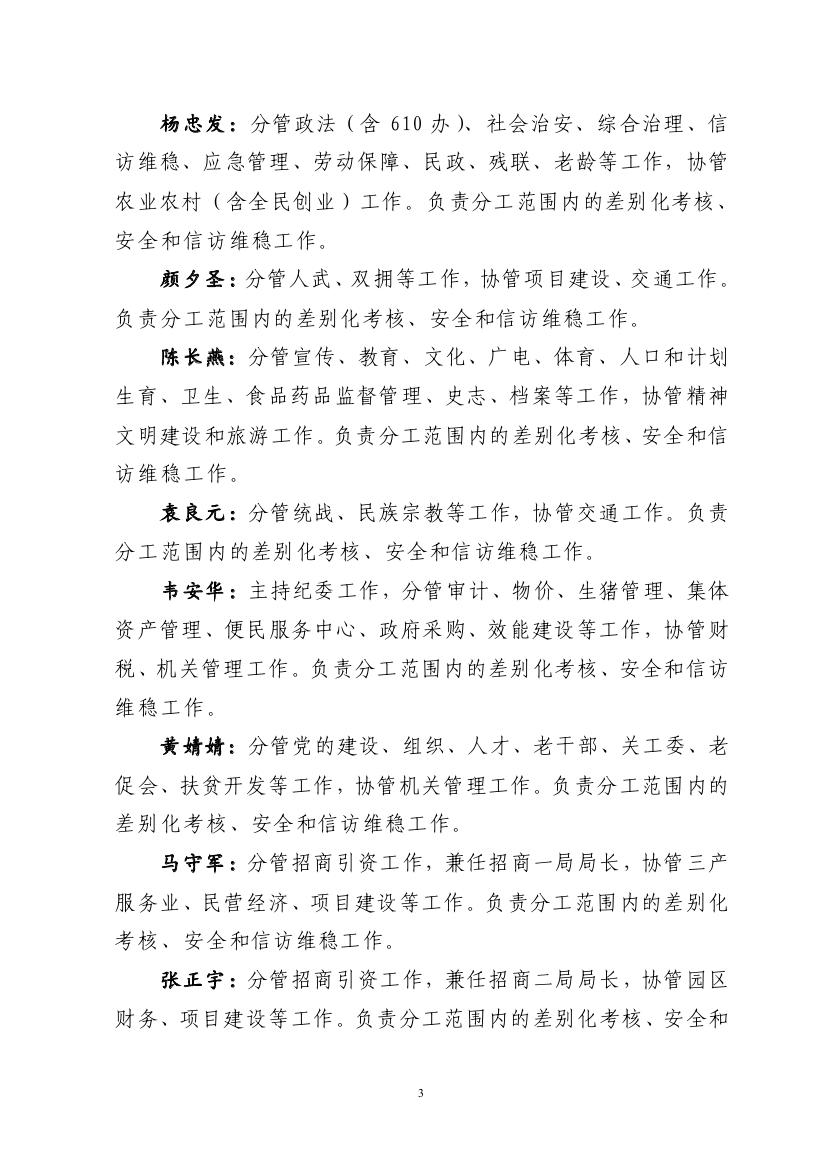 杨忠发：分管政法（含 610 办）、社会治安、综合治理、信访维稳、应急管理、劳动保障、民政、残联、老龄等工作，协管农业农村（含全民创业）工作。负责分工范围内的差别化考核、安全和信访维稳工作。

颜夕圣：分管人武、双拥等工作，协管项目建设、交通工作。负责分工范围内的差别化考核、安全和信访维稳工作。

陈长燕：分管宣传、教育、文化、广电、体育、人口和计划生育、卫生、食品药品监督管理、史志、档案等工作，协管精神文明建设和旅游工作。负责分工范围内的差别化考核、安全和信访维稳工作。

袁良元：分管统战、民族宗教等工作，协管交通工作。负责分工范围内的差别化考核、安全和信访维稳工作。

韦安华：主持纪委工作，分管审计、物价、生猪管理、集体资产管理、便民服务中心、政府采购、效能建设等工作，协管财税、机关管理工作。负责分工范围内的差别化考核、安全和信访维稳工作。

黄婧婧：分管党的建设、组织、人才、老干部、关工委、老促会、扶贫开发等工作，协管机关管理工作。负责分工范围内的差别化考核、安全和信访维稳工作。

马守军：分管招商引资工作，兼任招商一局局长，协管三产服务业、民营经济、项目建设等工作。负责分工范围内的差别化考核、安全和信访维稳工作。

张正宇：分管招商引资工作，兼任招商二局局长，协管园区财务、项目建设等工作。负责分工范围内的差别化考核、安全和

3